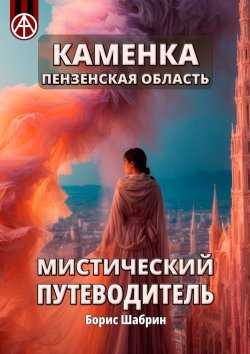 КАМЕНКА
ПЕНЗЕНСКАЯ ОБЛАСТЬ

МИСТИЧЕСКИЙ ПУТЕВОДИТЕЛЬ

Борис Шабрин